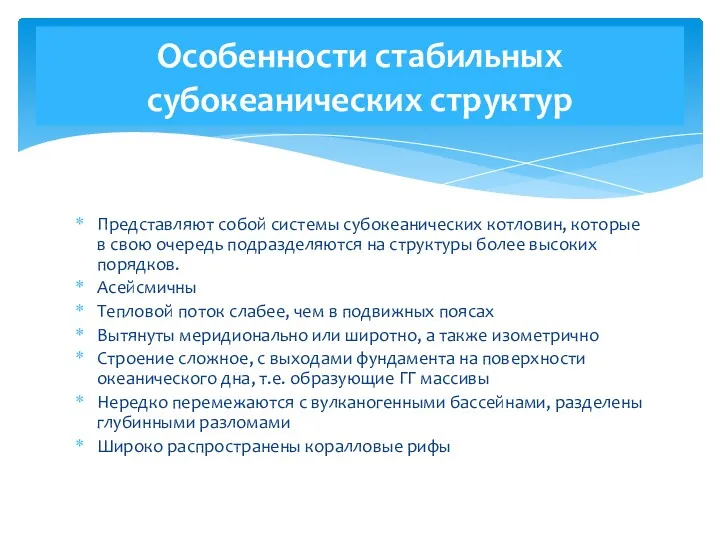 Особенности стабильных субокеанических структур

* Представляют собой системы субокеанических котловин, которые в свою очередь подразделяются на структуры более высоких порядков.
* Асейсмичны
* Тепловой поток слабее, чем в подвижных поясах
* Вытянуты меридионально или широтно, а также изометрично
* Строение сложное, с выходами фундамента на поверхности океанического дна, т.е. образующие ГГ массивы
* Нередко перемежаются с вулканогенными бассейнами, разделены глубинными разломами
* Широко распространены коралловые рифы